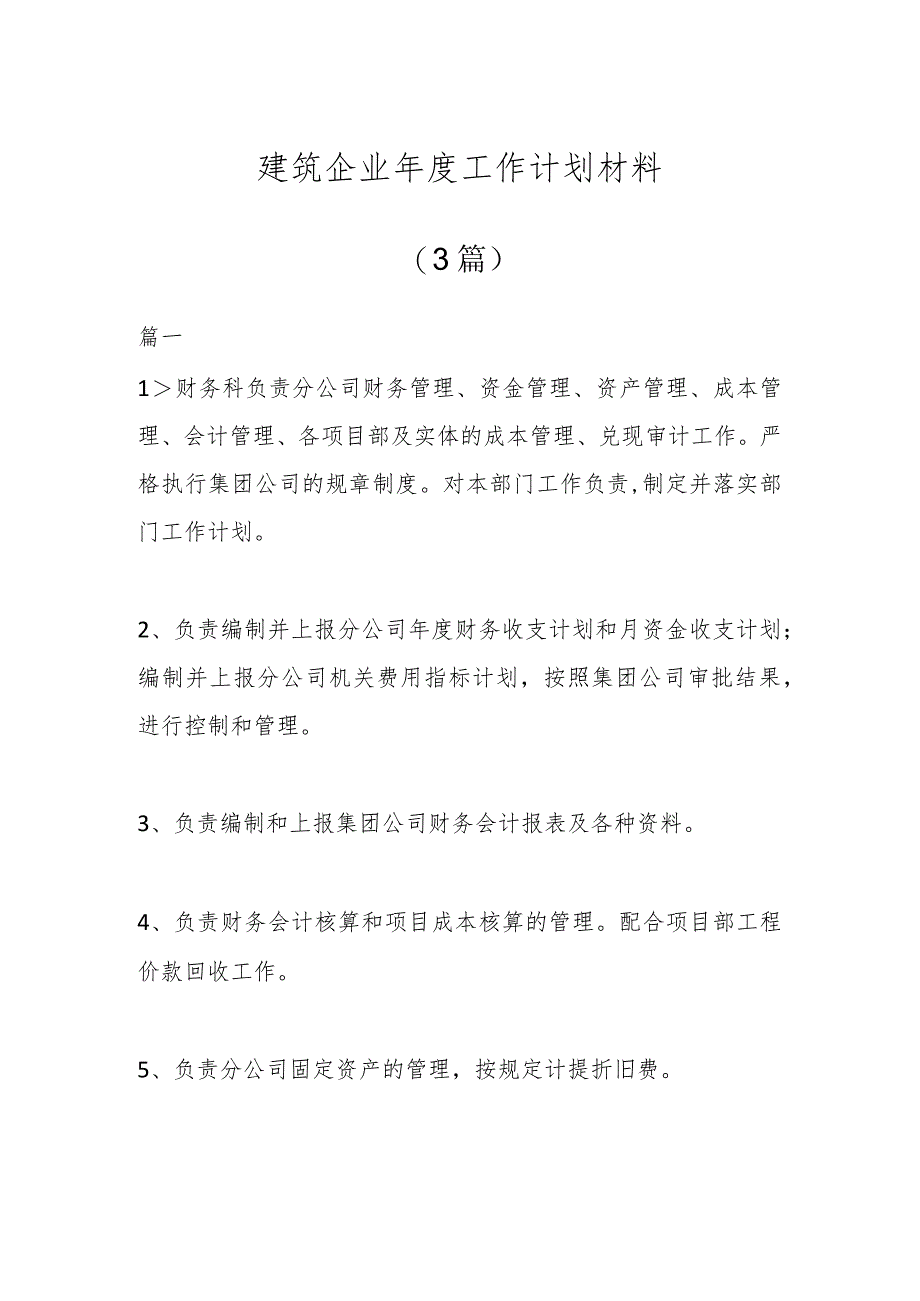 建筑企业年度工作计划材料

（3篇）

篇一

1＞财务科负责分公司财务管理、资金管理、资产管理、成本管理、会计管理、各项目部及实体的成本管理、兑现审计工作。严格执行集团公司的规章制度。对本部门工作负责,制定并落实部门工作计划。

2、负责编制并上报分公司年度财务收支计划和月资金收支计划；编制并上报分公司机关费用指标计划，按照集团公司审批结果，进行控制和管理。

3、负责编制和上报集团公司财务会计报表及各种资料。

4、负责财务会计核算和项目成本核算的管理。配合项目部工程价款回收工作。

5、负责分公司固定资产的管理，按规定计提折旧费。